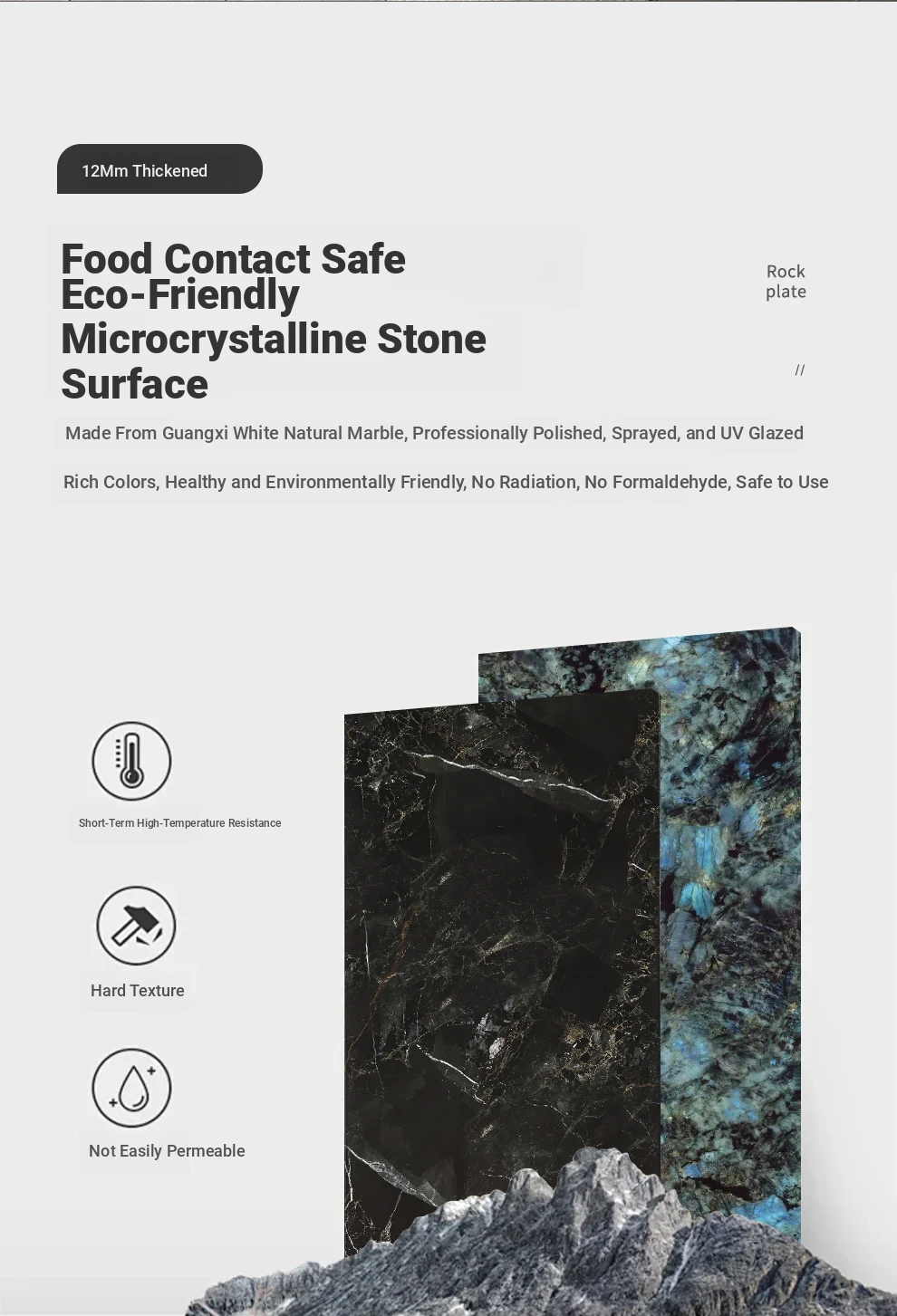 12Mm Thickened

Food Contact Safe
Eco-Friendly
Microcrystalline Stone
Surface

Rock
plate

//

Made From Guangxi White Natural Marble, Professionally Polished, Sprayed, and UV Glazed

Rich Colors, Healthy and Environmentally Friendly, No Radiation, No Formaldehyde, Safe to Use

Short-Term High-Temperature Resistance

Hard Texture

Not Easily Permeable